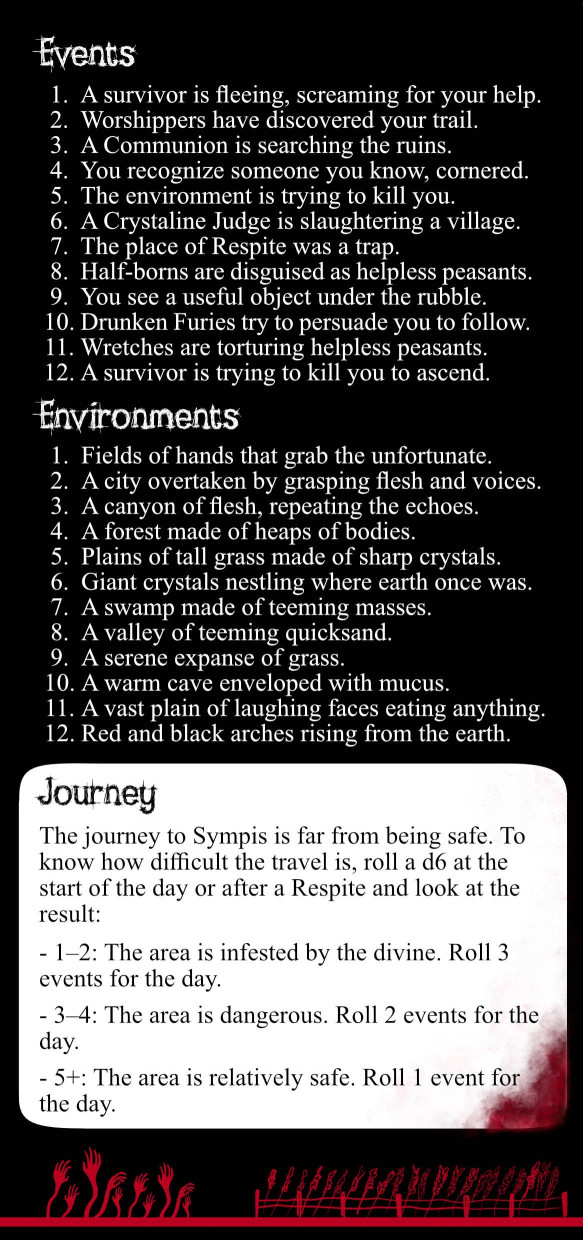 Events

1. A survivor is fleeing, screaming for your help.
2. Worshippers have discovered your trail.
3. A Communion is searching the ruins.
4. You recognize someone you know, cornered.
5. The environment is trying to kill you.
6. A Crystaline Judge is slaughtering a village.
7. The place of Respite was a trap.
8. Half-borns are disguised as helpless peasants.
9. You see a useful object under the rubble.
10. Drunken Furies try to persuade you to follow.
11. Wretches are torturing helpless peasants.
12. A survivor is trying to kill you to ascend.

Environments

1. Fields of hands that grab the unfortunate.
2. A city overtaken by grasping flesh and voices.
3. A canyon of flesh, repeating the echoes.
4. A forest made of heaps of bodies.
5. Plains of tall grass made of sharp crystals.
6. Giant crystals nestling where earth once was.
7. A swamp made of teeming masses.
8. A valley of teeming quicksand.
9. A serene expanse of grass.
10. A warm cave enveloped with mucus.
11. A vast plain of laughing faces eating anything.
12. Red and black arches rising from the earth.

Journey

The journey to Sympis is far from being safe. To know how difficult the travel is, roll a d6 at the start of the day or after a Respite and look at the result:

- 1–2: The area is infested by the divine. Roll 3 events for the day.

- 3–4: The area is dangerous. Roll 2 events for the day.

- 5+: The area is relatively safe. Roll 1 event for the day.